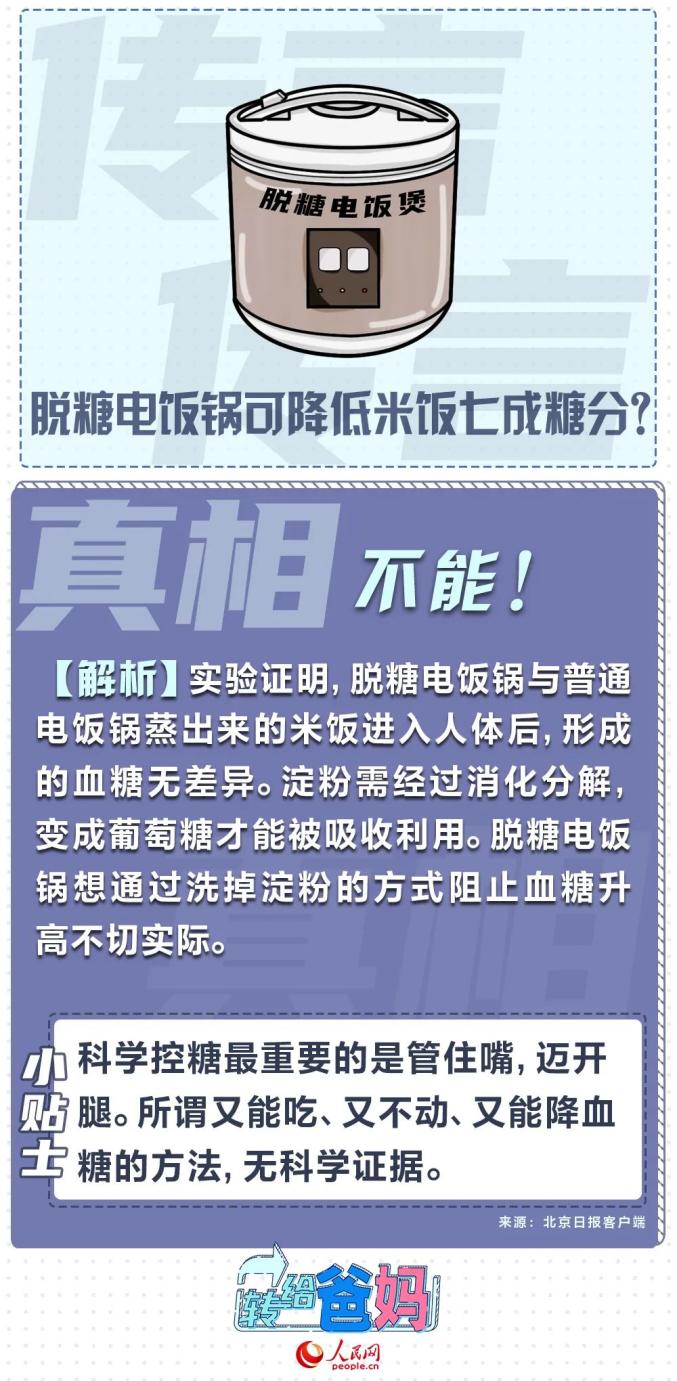 传言

脱糖电饭煲

脱糖电饭锅可降低米饭七成糖分？

真相 不能！

【解析】实验证明，脱糖电饭锅与普通电饭锅蒸出来的米饭进入人体后，形成的血糖无差异。淀粉需经过消化分解，变成葡萄糖才能被吸收利用。脱糖电饭锅想通过洗掉淀粉的方式阻止血糖升高不切实际。

小贴士

科学控糖最重要的是管住嘴，迈开腿。所谓又能吃、又不动、又能降血糖的方法，无科学证据。

来源：北京日报客户端

转给爸妈

人民网
people.cn